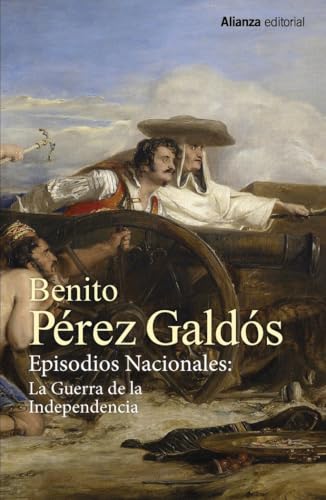 Alianza editorial

Benito
Pérez Galdós

Episodios Nacionales:
La Guerra de la Independencia